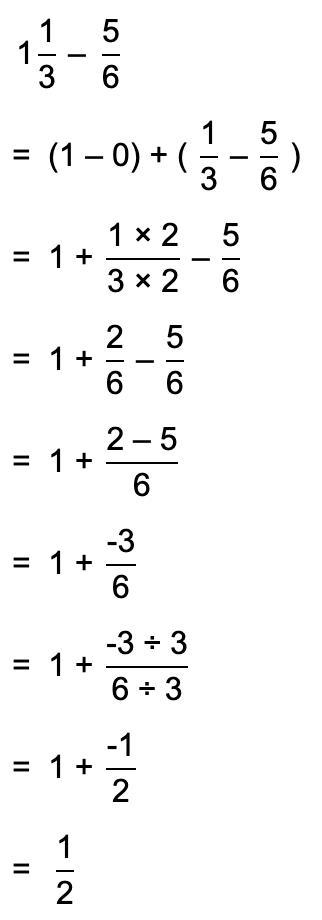 $1\frac{1}{3} - \frac{5}{6}$

$= (1 - 0) + (\frac{1}{3} - \frac{5}{6})$

$= 1 + \frac{1 \times 2}{3 \times 2} - \frac{5}{6}$

$= 1 + \frac{2}{6} - \frac{5}{6}$

$= 1 + \frac{2 - 5}{6}$

$= 1 + \frac{-3}{6}$

$= 1 + \frac{-3 \div 3}{6 \div 3}$

$= 1 + \frac{-1}{2}$

$= \frac{1}{2}$